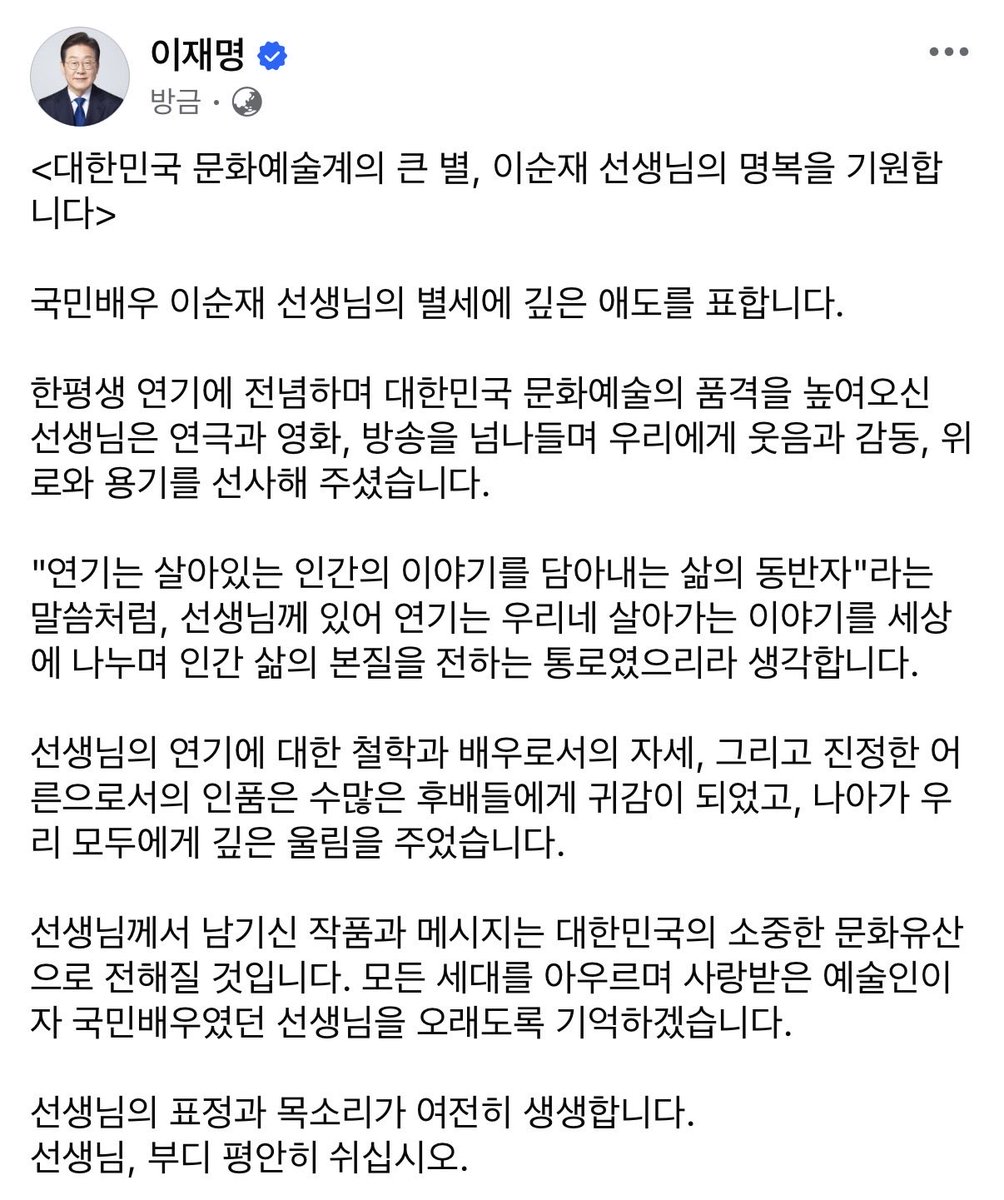 이재명
방금 ·

<대한민국 문화예술계의 큰 별, 이순재 선생님의 명복을 기원합니다>

국민배우 이순재 선생님의 별세에 깊은 애도를 표합니다.

한평생 연기에 전념하며 대한민국 문화예술의 품격을 높여오신 선생님은 연극과 영화, 방송을 넘나들며 우리에게 웃음과 감동, 위로와 용기를 선사해 주셨습니다.

"연기는 살아있는 인간의 이야기를 담아내는 삶의 동반자"라는 말씀처럼, 선생님께 있어 연기는 우리네 살아가는 이야기를 세상에 나누며 인간 삶의 본질을 전하는 통로였으리라 생각합니다.

선생님의 연기에 대한 철학과 배우로서의 자세, 그리고 진정한 어른으로서의 인품은 수많은 후배들에게 귀감이 되었고, 나아가 우리 모두에게 깊은 울림을 주었습니다.

선생님께서 남기신 작품과 메시지는 대한민국의 소중한 문화유산으로 전해질 것입니다. 모든 세대를 아우르며 사랑받은 예술인이자 국민배우였던 선생님을 오래도록 기억하겠습니다.

선생님의 표정과 목소리가 여전히 생생합니다.
선생님, 부디 평안히 쉬십시오.